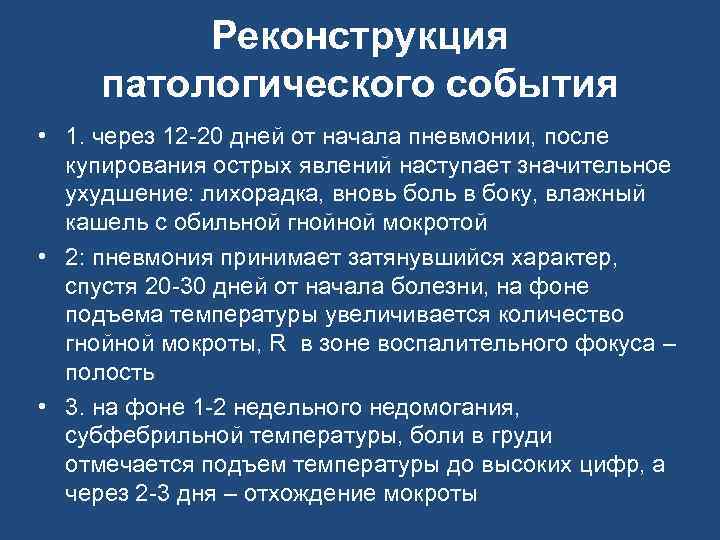 Реконструкция патологического события

• 1. через 12-20 дней от начала пневмонии, после купирования острых явлений наступает значительное ухудшение: лихорадка, вновь боль в боку, влажный кашель с обильной гнойной мокротой

• 2: пневмония принимает затянувшийся характер, спустя 20-30 дней от начала болезни, на фоне подъема температуры увеличивается количество гнойной мокроты, R  в зоне воспалительного фокуса – полость

• 3. на фоне 1-2 недельного недомогания, субфебрильной температуры, боли в груди отмечается подъем температуры до высоких цифр, а через 2-3 дня – отхождение мокроты